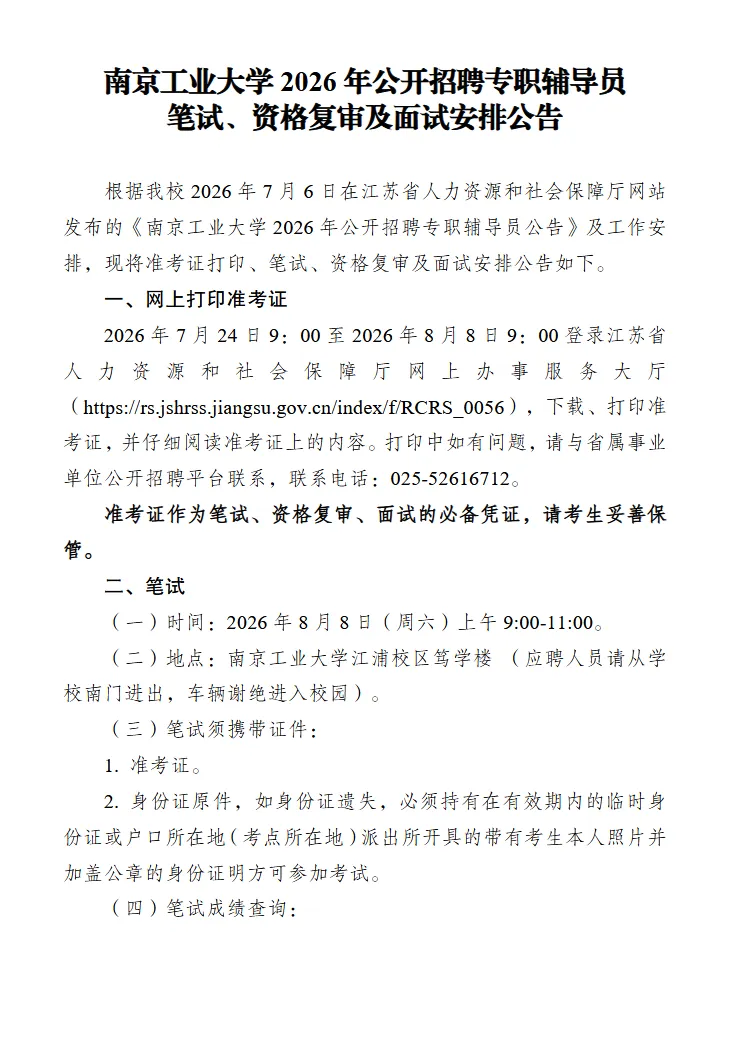 南京工业大学 2026 年公开招聘专职辅导员
笔试、资格复审及面试安排公告

根据我校 2026 年 7 月 6 日在江苏省人力资源和社会保障厅网站发布的《南京工业大学 2026 年公开招聘专职辅导员公告》及工作安排，现将准考证打印、笔试、资格复审及面试安排公告如下。

一、网上打印准考证

2026 年 7 月 24 日 9：00 至 2026 年 8 月 8 日 9：00 登录江苏省人力资源和社会保障厅网上办事服务大厅（https://rs.jshrss.jiangsu.gov.cn/index/f/RCRS_0056），下载、打印准考证，并仔细阅读准考证上的内容。打印中如有问题，请与省属事业单位公开招聘平台联系，联系电话：025-52616712。

准考证作为笔试、资格复审、面试的必备凭证，请考生妥善保管。

二、笔试

（一）时间：2026 年 8 月 8 日（周六）上午 9:00-11:00。

（二）地点：南京工业大学江浦校区笃学楼 （应聘人员请从学校南门进出，车辆谢绝进入校园）。

（三）笔试须携带证件：

1. 准考证。

2. 身份证原件，如身份证遗失，必须持有在有效期内的临时身份证或户口所在地（考点所在地）派出所开具的带有考生本人照片并加盖公章的身份证明方可参加考试。

（四）笔试成绩查询：